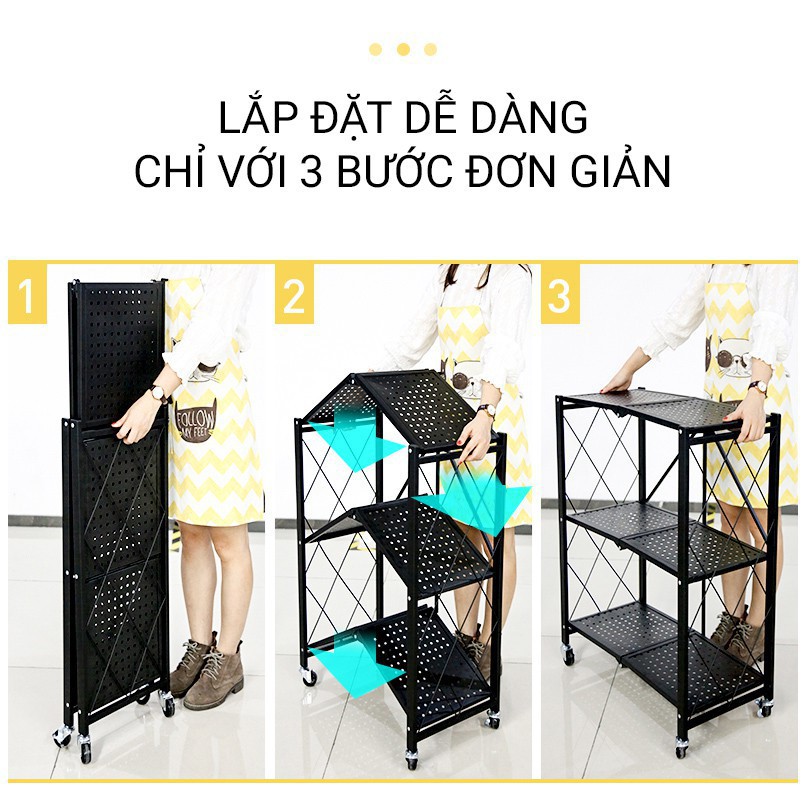 LẮP ĐẶT DỄ DÀNG
CHỈ VỚI 3 BƯỚC ĐƠN GIẢN

1

FOLLOW MY FEET

2

3